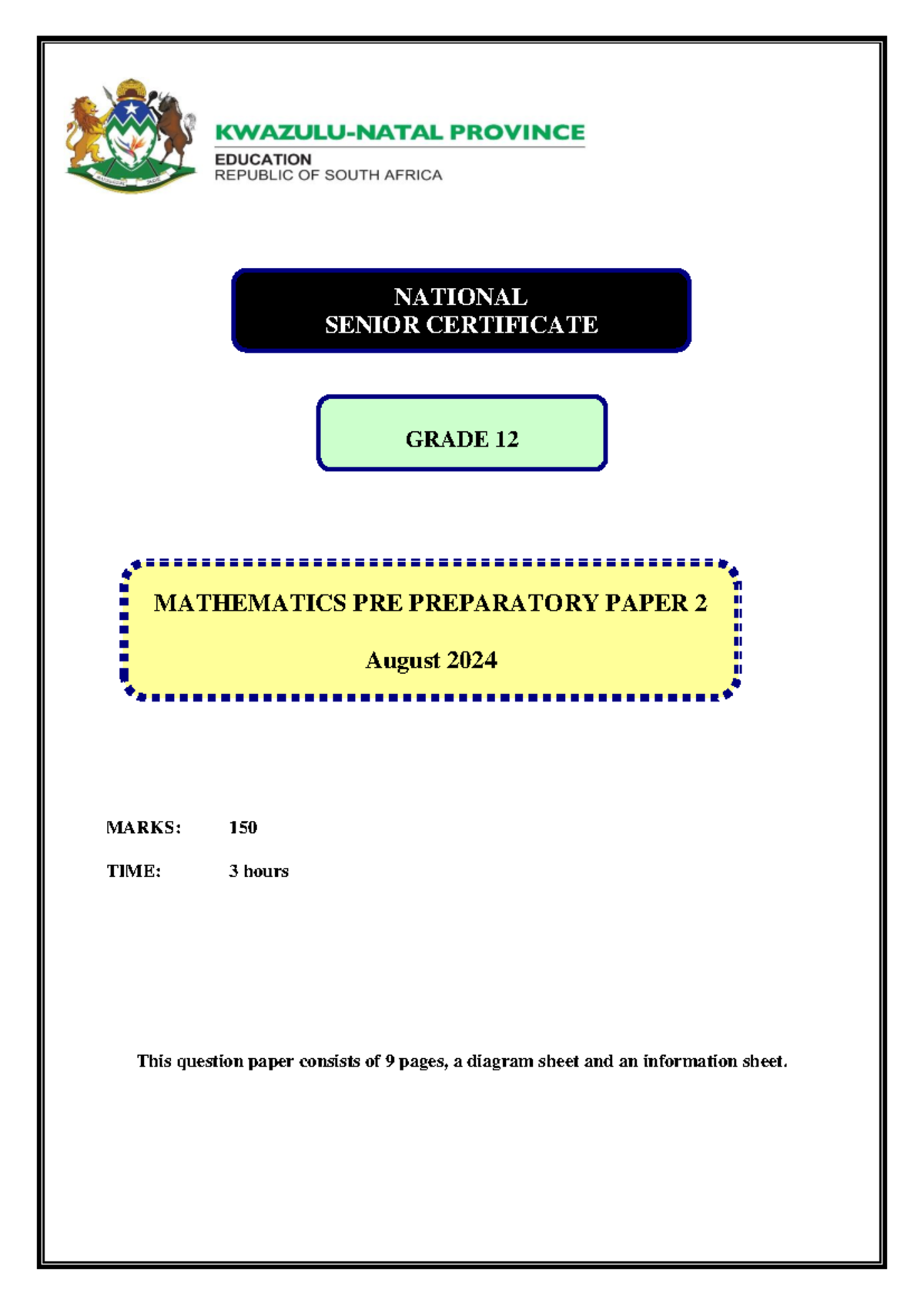 KWAZULU-NATAL PROVINCE
EDUCATION
REPUBLIC OF SOUTH AFRICA

NATIONAL
SENIOR CERTIFICATE

GRADE 12

MATHEMATICS PRE PREPARATORY PAPER 2

August 2024

MARKS: 150

TIME: 3 hours

This question paper consists of 9 pages, a diagram sheet and an information sheet.